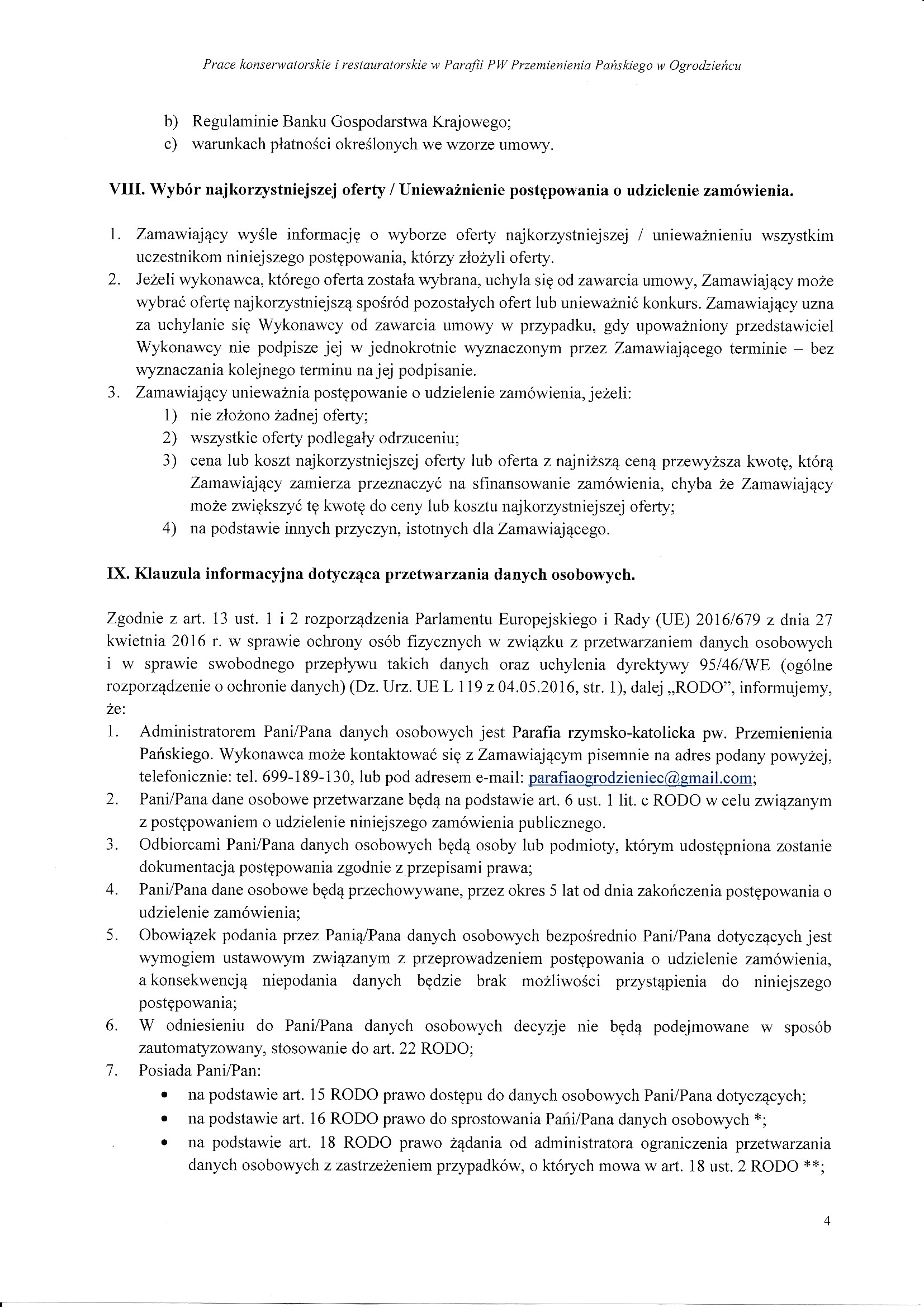 Prace konserwatorskie i restauratorskie w Parafii PW Przemienienia Pańskiego w Ogrodzieńcu

b) Regulaminie Banku Gospodarstwa Krajowego;
c) warunkach płatności określonych we wzorze umowy.

VIII. Wybór najkorzystniejszej oferty / Unieważnienie postępowania o udzielenie zamówienia.

1. Zamawiający wyśle informację o wyborze oferty najkorzystniejszej / unieważnieniu wszystkim uczestnikom niniejszego postępowania, którzy złożyli oferty.
2. Jeżeli wykonawca, którego oferta została wybrana, uchyla się od zawarcia umowy, Zamawiający może wybrać ofertę najkorzystniejszą spośród pozostałych ofert lub unieważnić konkurs. Zamawiający uzna za uchylanie się Wykonawcy od zawarcia umowy w przypadku, gdy upoważniony przedstawiciel Wykonawcy nie podpisze jej w jednokrotnie wyznaczonym przez Zamawiającego terminie – bez wyznaczania kolejnego terminu na jej podpisanie.
3. Zamawiający unieważnia postępowanie o udzielenie zamówienia, jeżeli:
1) nie złożono żadnej oferty;
2) wszystkie oferty podlegały odrzuceniu;
3) cena lub koszt najkorzystniejszej oferty lub oferta z najniższą ceną przewyższa kwotę, którą Zamawiający zamierza przeznaczyć na sfinansowanie zamówienia, chyba że Zamawiający może zwiększyć tę kwotę do ceny lub kosztu najkorzystniejszej oferty;
4) na podstawie innych przyczyn, istotnych dla Zamawiającego.

IX. Klauzula informacyjna dotycząca przetwarzania danych osobowych.

Zgodnie z art. 13 ust. 1 i 2 rozporządzenia Parlamentu Europejskiego i Rady (UE) 2016/679 z dnia 27 kwietnia 2016 r. w sprawie ochrony osób fizycznych w związku z przetwarzaniem danych osobowych i w sprawie swobodnego przepływu takich danych oraz uchylenia dyrektywy 95/46/WE (ogólne rozporządzenie o ochronie danych) (Dz. Urz. UE L 119 z 04.05.2016, str. 1), dalej „RODO", informujemy, że:
1. Administratorem Pani/Pana danych osobowych jest Parafia rzymsko-katolicka pw. Przemienienia Pańskiego. Wykonawca może kontaktować się z Zamawiającym pisemnie na adres podany powyżej, telefonicznie: tel. 699-189-130, lub pod adresem e-mail: parafiaogrodzieniec@gmail.com;
2. Pani/Pana dane osobowe przetwarzane będą na podstawie art. 6 ust. 1 lit. c RODO w celu związanym z postępowaniem o udzielenie niniejszego zamówienia publicznego.
3. Odbiorcami Pani/Pana danych osobowych będą osoby lub podmioty, którym udostępniona zostanie dokumentacja postępowania zgodnie z przepisami prawa;
4. Pani/Pana dane osobowe będą przechowywane, przez okres 5 lat od dnia zakończenia postępowania o udzielenie zamówienia;
5. Obowiązek podania przez Panią/Pana danych osobowych bezpośrednio Pani/Pana dotyczących jest wymogiem ustawowym związanym z przeprowadzeniem postępowania o udzielenie zamówienia, a konsekwencją niepodania danych będzie brak możliwości przystąpienia do niniejszego postępowania;
6. W odniesieniu do Pani/Pana danych osobowych decyzje nie będą podejmowane w sposób zautomatyzowany, stosowanie do art. 22 RODO;
7. Posiada Pani/Pan:
• na podstawie art. 15 RODO prawo dostępu do danych osobowych Pani/Pana dotyczących;
• na podstawie art. 16 RODO prawo do sprostowania Pani/Pana danych osobowych *;
• na podstawie art. 18 RODO prawo żądania od administratora ograniczenia przetwarzania danych osobowych z zastrzeżeniem przypadków, o których mowa w art. 18 ust. 2 RODO **;

4